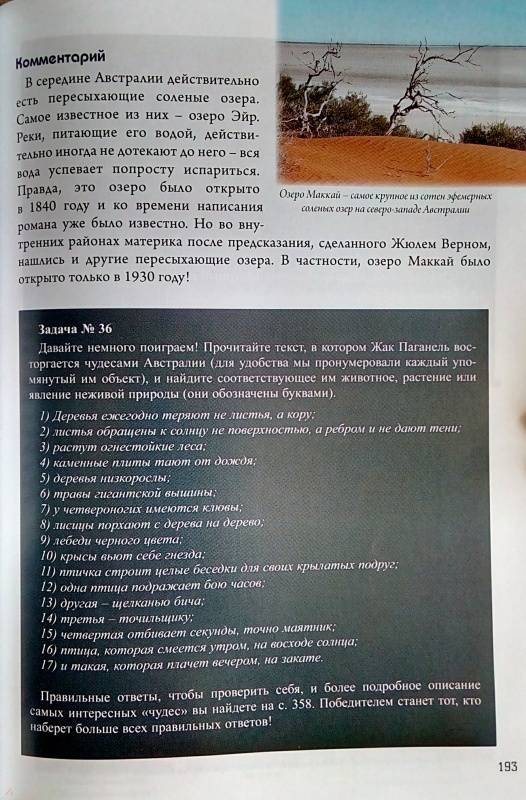 Комментарий

В середине Австралии действительно есть пересыхающие соленые озера. Самое известное из них – озеро Эйр. Реки, питающие его водой, действительно иногда не дотекают до него – вся вода успевает попросту испариться. Правда, это озеро было открыто в 1840 году и ко времени написания романа уже было известно. Но во внутренних районах материка после предсказания, сделанного Жюлем Верном, нашлись и другие пересыхающие озера. В частности, озеро Маккай было открыто только в 1930 году!

Озеро Маккай – самое крупное из сотен эфемерных соленых озер на северо-западе Австралии

Задача № 36

Давайте немного поиграем! Прочитайте текст, в котором Жак Паганель восторгается чудесами Австралии (для удобства мы пронумеровали каждый упомянутый им объект), и найдите соответствующее им животное, растение или явление неживой природы (они обозначены буквами).

1) Деревья ежегодно теряют не листья, а кору;
2) листья обращены к солнцу не поверхностью, а ребром и не дают тени;
3) растут огнестойкие леса;
4) каменные плиты тают от дождя;
5) деревья низкорослы;
6) травы гигантской вышины;
7) у четвероногих имеются клювы;
8) лисицы порхают с дерева на дерево;
9) лебеди черного цвета;
10) крысы вьют себе гнезда;
11) птичка строит целые беседки для своих крылатых подруг;
12) одна птица подражает бою часов;
13) другая – щелканью бича;
14) третья – точильщику;
15) четвертая отбивает секунды, точно маятник;
16) птица, которая смеется утром, на восходе солнца;
17) и такая, которая плачет вечером, на закате.

Правильные ответы, чтобы проверить себя, и более подробное описание самых интересных «чудес» вы найдете на с. 358. Победителем станет тот, кто наберет больше всех правильных ответов!

193